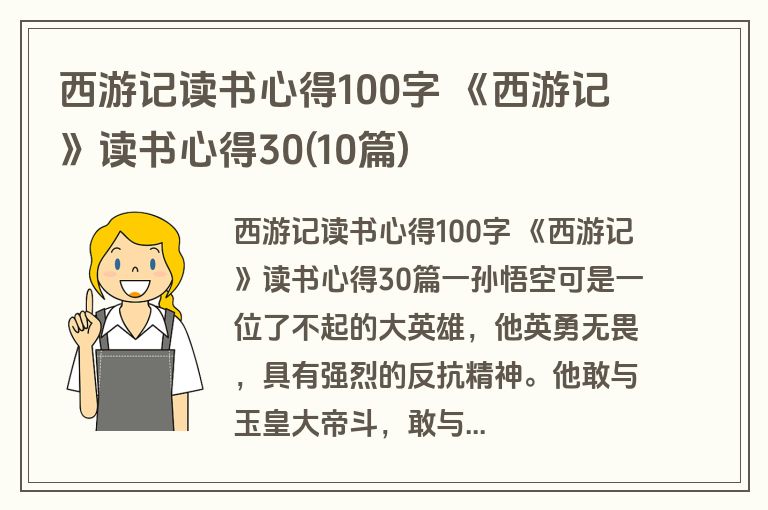 西游记读书心得100字 《西游记》读书心得30(10篇)

西游记读书心得100字 《西游记》读书心得30篇一孙悟空可是一位了不起的大英雄，他英勇无畏，具有强烈的反抗精神。他敢与玉皇大帝斗，敢与...